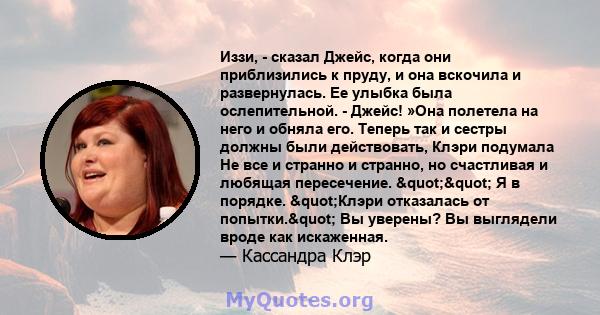 Иззи, - сказал Джейс, когда они приблизились к пруду, и она вскочила и развернулась. Ее улыбка была ослепительной. - Джейс! »Она полетела на него и обняла его. Теперь так и сестры должны были действовать, Клэри подумала Не все и странно и странно, но счастливая и любящая пересечение. &quot;&quot; Я в порядке. &quot;Клэри отказалась от попытки.&quot; Вы уверены? Вы выглядели вроде как искаженная.
— Кассандра Клэр

MyQuotes.org